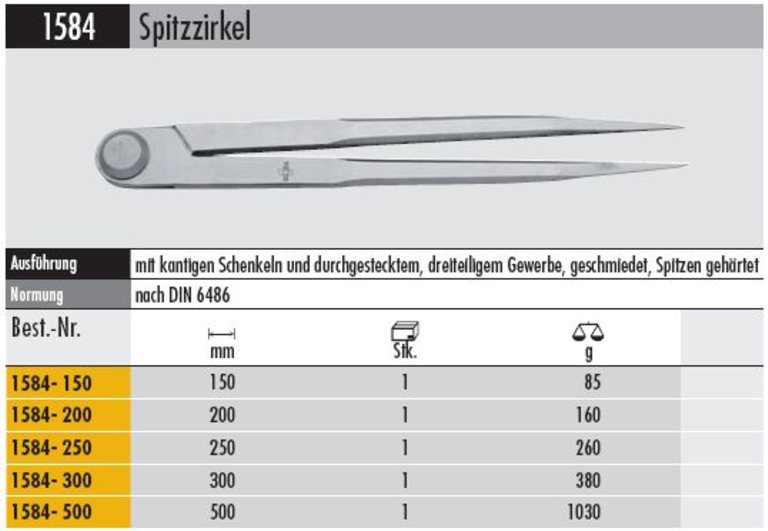 1584 Spitzzirkel

| Ausführung | mit kantigen Schenkeln und durchgestecktem, dreiteiligem Gewerbe, geschmiedet, Spitzen gehärtet |
|---|---|
| Normung | nach DIN 6486 |

| Best.-Nr. | mm | Stk. | g |
|---|---|---|---|
| 1584- 150 | 150 | 1 | 85 |
| 1584- 200 | 200 | 1 | 160 |
| 1584- 250 | 250 | 1 | 260 |
| 1584- 300 | 300 | 1 | 380 |
| 1584- 500 | 500 | 1 | 1030 |